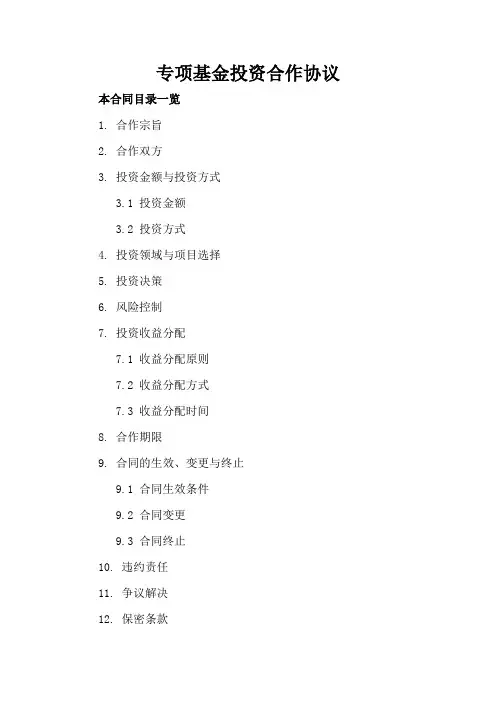 专项基金投资合作协议

本合同目录一览

1.合作宗旨

2.合作双方

3.投资金额与投资方式

3.1投资金额

3.2投资方式

4.投资领域与项目选择

5.投资决策

6.风险控制

7.投资收益分配

7.1收益分配原则

7.2收益分配方式

7.3收益分配时间

8.合作期限

9.合同的生效、变更与终止

9.1合同生效条件

9.2合同变更

9.3合同终止

10.违约责任

11.争议解决

12.保密条款